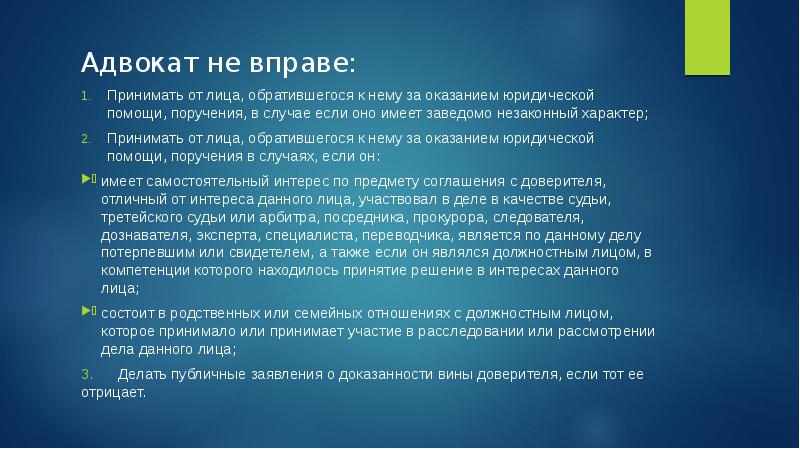 Адвокат не вправе:

1. Принимать от лица, обратившегося к нему за оказанием юридической помощи, поручения, в случае если оно имеет заведомо незаконный характер;

2. Принимать от лица, обратившегося к нему за оказанием юридической помощи, поручения в случаях, если он:

имеет самостоятельный интерес по предмету соглашения с доверителя, отличный от интереса данного лица, участвовал в деле в качестве судьи, третейского судьи или арбитра, посредника, прокурора, следователя, дознавателя, эксперта, специалиста, переводчика, является по данному делу потерпевшим или свидетелем, а также если он являлся должностным лицом, в компетенции которого находилось принятие решение в интересах данного лица;

состоит в родственных или семейных отношениях с должностным лицом, которое принимало или принимает участие в расследовании или рассмотрении дела данного лица;

3. Делать публичные заявления о доказанности вины доверителя, если тот ее отрицает.